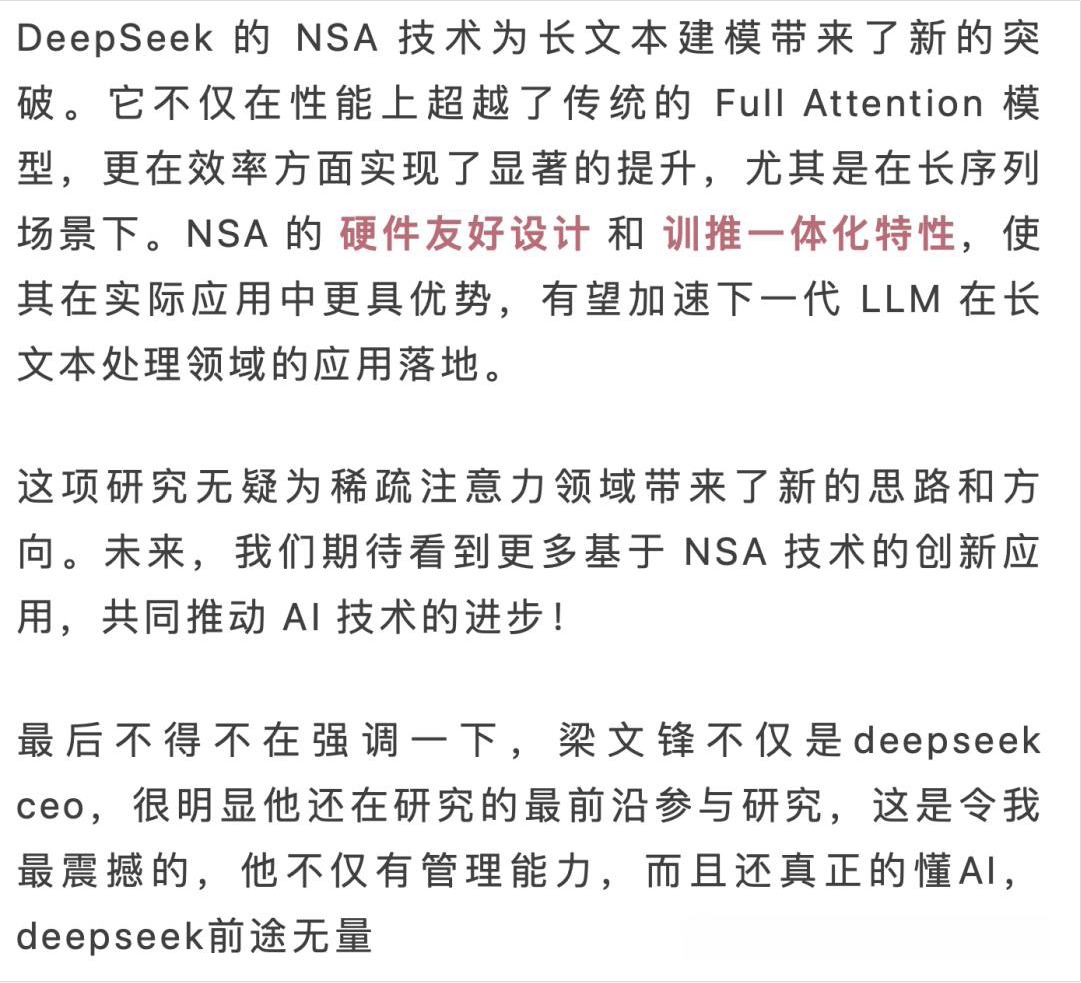 DeepSeek 的 NSA 技术为长文本建模带来了新的突破。它不仅在性能上超越了传统的 Full Attention 模型，更在效率方面实现了显著的提升，尤其是在长序列场景下。NSA 的 硬件友好设计 和 训推一体化特性，使其在实际应用中更具优势，有望加速下一代 LLM 在长文本处理领域的应用落地。

这项研究无疑为稀疏注意力领域带来了新的思路和方向。未来，我们期待看到更多基于 NSA 技术的创新应用，共同推动 AI 技术的进步！

最后不得不在强调一下，梁文锋不仅是deepseek ceo，很明显他还在研究的最前沿参与研究，这是令我最震撼的，他不仅有管理能力，而且还真正的懂AI，deepseek前途无量